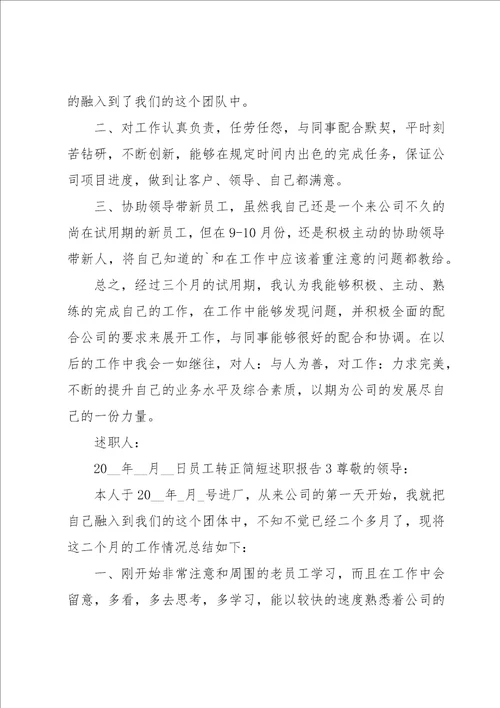 的融入到了我们的这个团队中。

二、对工作认真负责，任劳任怨，与同事配合默契，平时刻苦钻研，不断创新，能够在规定时间内出色的完成任务，保证公司项目进度，做到让客户、领导、自己都满意。

三、协助领导带新员工，虽然我自己还是一个来公司不久的尚在试用期的新员工，但在9-10月份，还是积极主动的协助领导带新人，将自己知道的`和在工作中应该着重注意的问题都教给。

总之，经过三个月的试用期，我认为我能够积极、主动、熟练的完成自己的工作，在工作中能够发现问题，并积极全面的配合公司的要求来展开工作，与同事能够很好的配合和协调。在以后的工作中我会一如继往，对人：与人为善，对工作：力求完美，不断的提升自己的业务水平及综合素质，以期为公司的发展尽自己的一份力量。

述职人：

20__年__月__日员工转正简短述职报告3尊敬的领导：

本人于20__年_月_号进厂，从来公司的第一天开始，我就把自己融入到我们的这个团体中，不知不觉已经二个多月了，现将这二个月的工作情况总结如下：

一、刚开始非常注意和周围的老员工学习，而且在工作中会留意，多看，多去思考，多学习，能以较快的速度熟悉着公司的